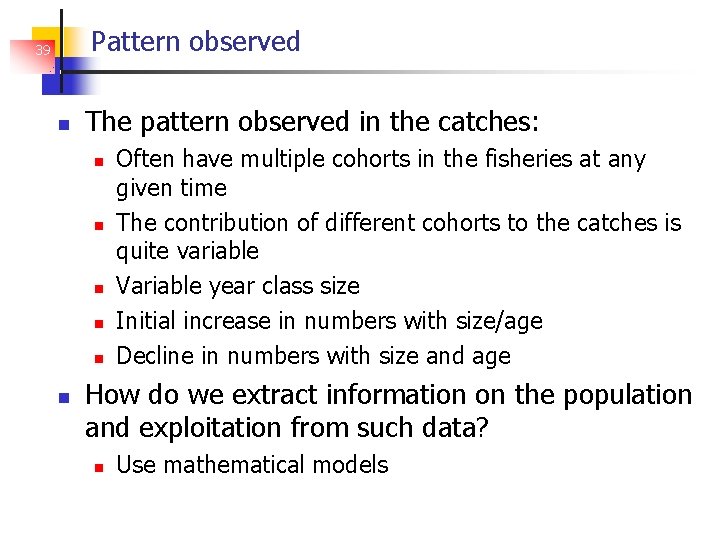 39

Pattern observed

The pattern observed in the catches:

Often have multiple cohorts in the fisheries at any given time

The contribution of different cohorts to the catches is quite variable

Variable year class size

Initial increase in numbers with size/age

Decline in numbers with size and age

How do we extract information on the population and exploitation from such data?

Use mathematical models